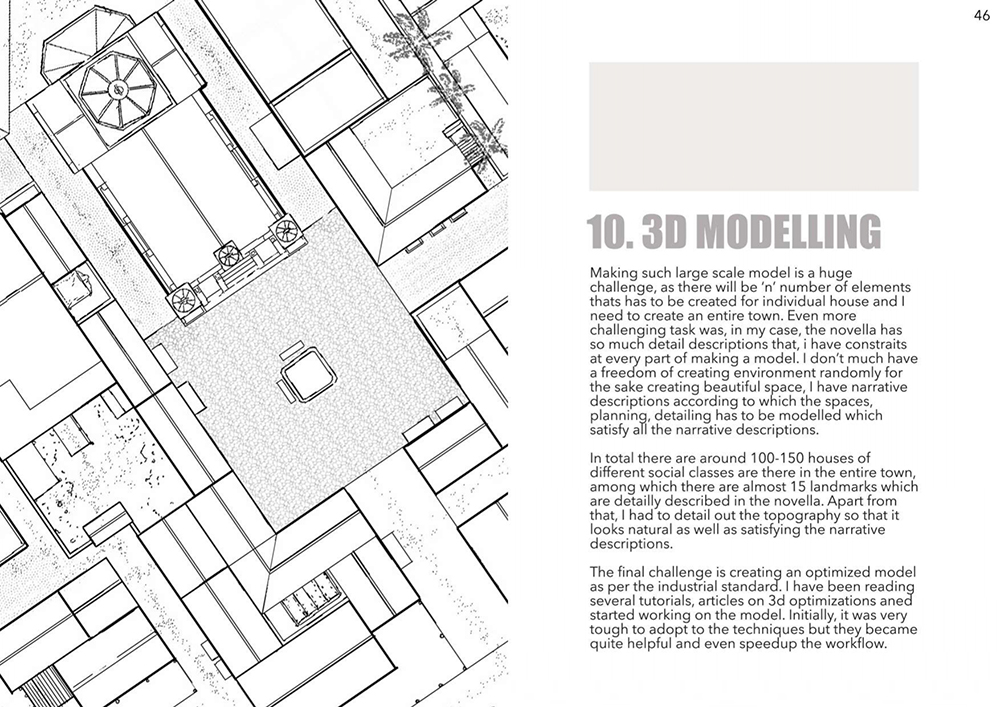 46

10. 3D MODELLING

Making such large scale model is a huge challenge, as there will be 'n' number of elements thats has to be created for individual house and I need to create an entire town. Even more challenging task was, in my case, the novella has so much detail descriptions that, i have constraits at every part of making a model. I don't much have a freedom of creating environment randomly for the sake creating beautiful space, I have narrative descriptions according to which the spaces, planning, detailing has to be modelled which satisfy all the narrative descriptions.

In total there are around 100-150 houses of different social classes are there in the entire town, among which there are almost 15 landmarks which are detailly described in the novella. Apart from that, I had to detail out the topography so that it looks natural as well as satisfying the narrative descriptions.

The final challenge is creating an optimized model as per the industrial standard. I have been reading several tutorials, articles on 3d optimizations aned started working on the model. Initially, it was very tough to adopt to the techniques but they became quite helpful and even speedup the workflow.